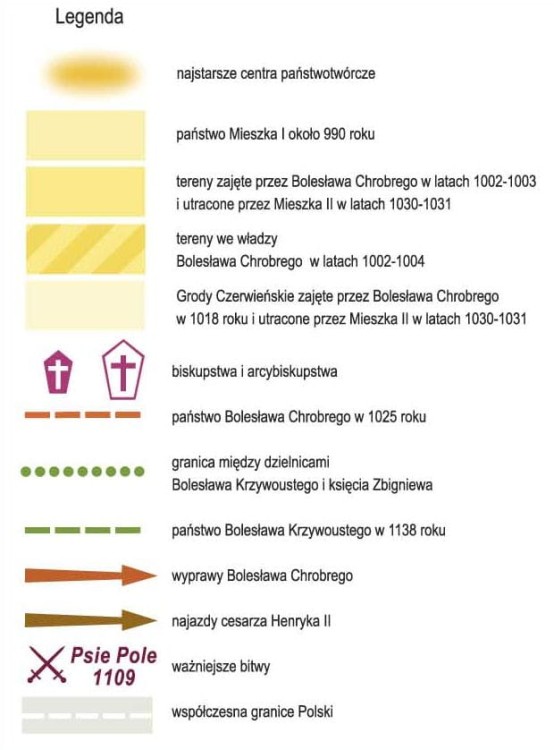 Legenda

najstarsze centra państwotwórcze

państwo Mieszka I około 990 roku

tereny zajęte przez Bolesława Chrobrego w latach 1002-1003 i utracone przez Mieszka II w latach 1030-1031

tereny we władzy Bolesława Chrobrego w latach 1002-1004

Grody Czerwieńskie zajęte przez Bolesława Chrobrego w 1018 roku i utracone przez Mieszka II w latach 1030-1031

biskupstwa i arcybiskupstwa

państwo Bolesława Chrobrego w 1025 roku

granica między dzielnicami Bolesława Krzywoustego i księcia Zbigniewa

państwo Bolesława Krzywoustego w 1138 roku

wyprawy Bolesława Chrobrego

najazdy cesarza Henryka II

Psie Pole 1109

ważniejsze bitwy

współczesna granice Polski